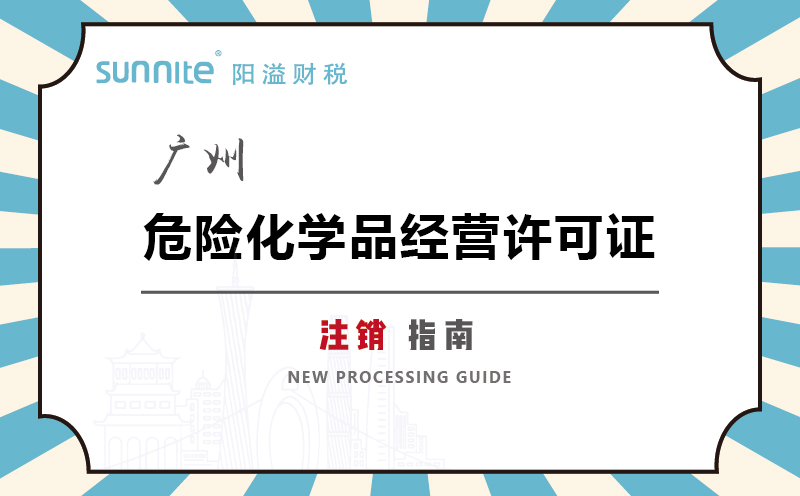 sunnite® 阳溢财税

广州

危险化学品经营许可证

注销 指南

NEW PROCESSING GUIDE